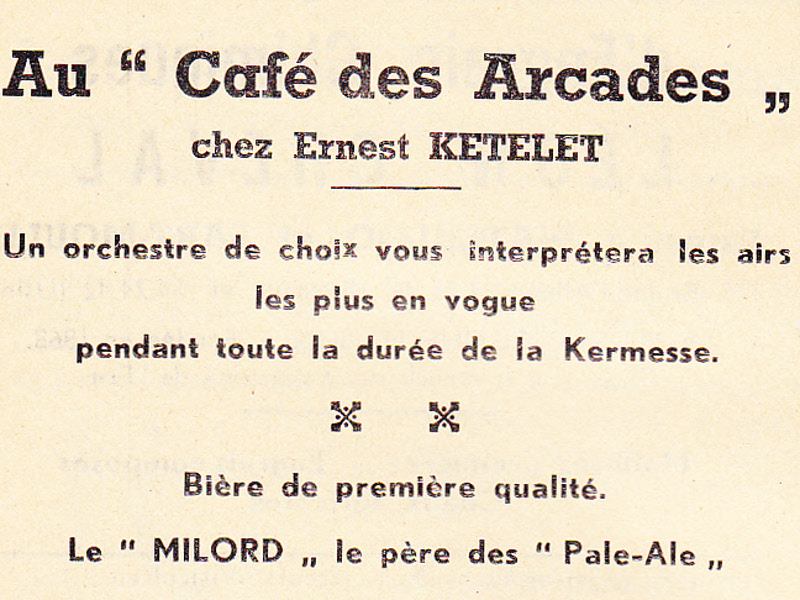 Au " Café des Arcades „
chez Ernest KETELET

Un orchestre de choix vous interprétera les airs les plus en vogue pendant toute la durée de la Kermesse.

Bière de première qualité.

Le " MILORD „ le père des " Pale-Ale „